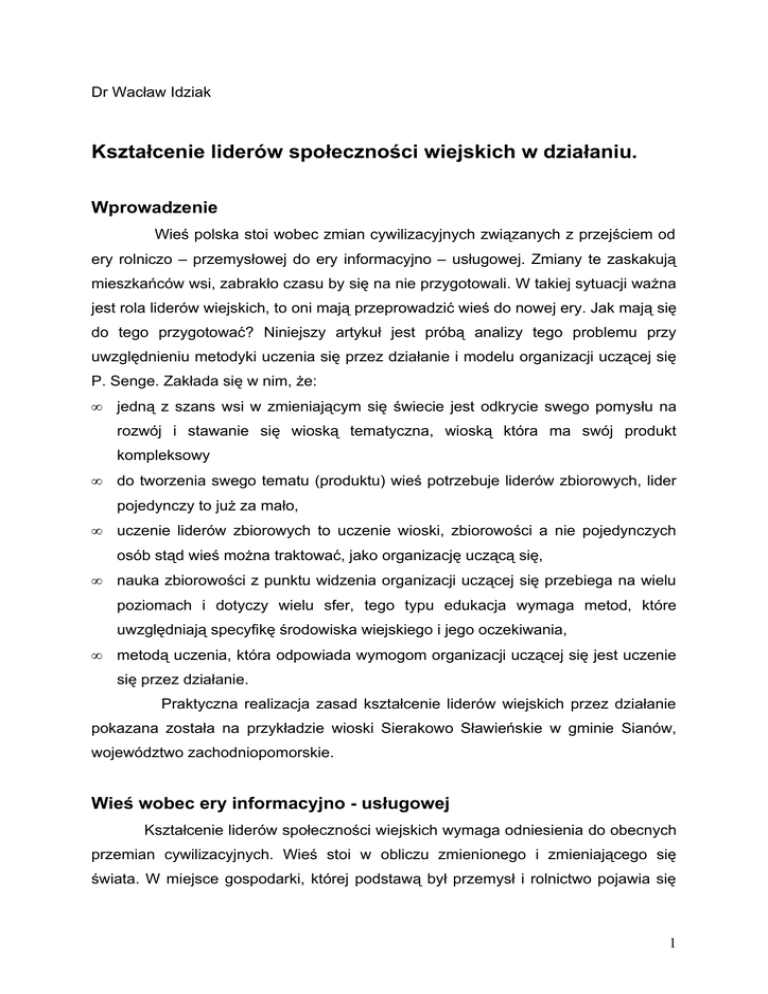 Dr Wacław Idziak

Kształcenie liderów społeczności wiejskich w działaniu.

Wprowadzenie

Wieś polska stoi wobec zmian cywilizacyjnych związanych z przejściem od ery rolniczo – przemysłowej do ery informacyjno – usługowej. Zmiany te zaskakują mieszkańców wsi, zabrakło czasu by się na nie przygotowali. W takiej sytuacji ważna jest rola liderów wiejskich, to oni mają przeprowadzić wieś do nowej ery. Jak mają się do tego przygotować? Niniejszy artykuł jest próbą analizy tego problemu przy uwzględnieniu metodyki uczenia się przez działanie i modelu organizacji uczącej się P. Senge. Zakłada się w nim, że:

∞ jedną z szans wsi w zmieniającym się świecie jest odkrycie swego pomysłu na rozwój i stawanie się wioską tematyczna, wioską która ma swój produkt kompleksowy

∞ do tworzenia swego tematu (produktu) wieś potrzebuje liderów zbiorowych, lider pojedynczy to już za mało,

∞ uczenie liderów zbiorowych to uczenie wioski, zbiorowości a nie pojedynczych osób stąd wieś można traktować, jako organizację uczącą się,

∞ nauka zbiorowości z punktu widzenia organizacji uczącej się przebiega na wielu poziomach i dotyczy wielu sfer, tego typu edukacja wymaga metod, które uwzględniają specyfikę środowiska wiejskiego i jego oczekiwania,

∞ metodą uczenia, która odpowiada wymogom organizacji uczącej się jest uczenie się przez działanie.

Praktyczna realizacja zasad kształcenie liderów wiejskich przez działanie pokazana została na przykładzie wioski Sierakowo Sławieńskie w gminie Sianów, województwo zachodniopomorskie.

Wieś wobec ery informacyjno - usługowej

Kształcenie liderów społeczności wiejskich wymaga odniesienia do obecnych przemian cywilizacyjnych. Wieś stoi w obliczu zmienionego i zmieniającego się świata. W miejsce gospodarki, której podstawą był przemysł i rolnictwo pojawia się

1